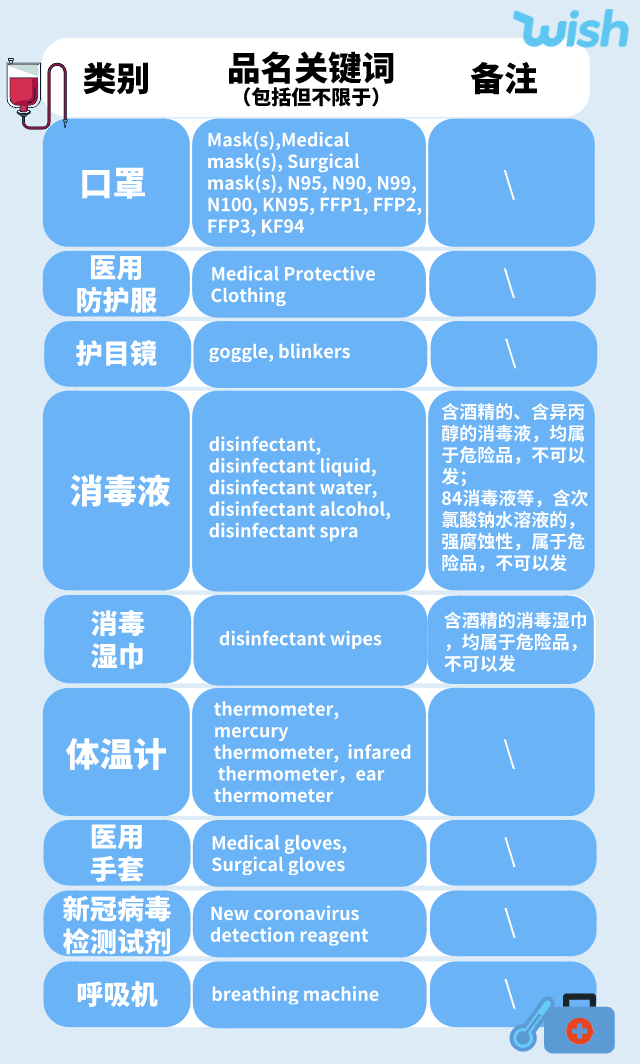 wish

| 类别 | 品名关键词（包括但不限于） | 备注 |
|---|---|---|
| 口罩 | Mask(s),Medical mask(s), Surgical mask(s), N95, N90, N99, N100, KN95, FFP1, FFP2, FFP3, KF94 | \ |
| 医用防护服 | Medical Protective Clothing | \ |
| 护目镜 | goggle, blinkers | \ |
| 消毒液 | disinfectant, disinfectant liquid, disinfectant water, disinfectant alcohol, disinfectant spra | 含酒精的、含异丙醇的消毒液，均属于危险品，不可以发；84消毒液等，含次氯酸钠水溶液的，强腐蚀性，属于危险品，不可以发 |
| 消毒湿巾 | disinfectant wipes | 含酒精的消毒湿巾，均属于危险品，不可以发 |
| 体温计 | thermometer, mercury thermometer，infared thermometer，ear thermometer | \ |
| 医用手套 | Medical gloves, Surgical gloves | \ |
| 新冠病毒检测试剂 | New coronavirus detection reagent | \ |
| 呼吸机 | breathing machine | \ |